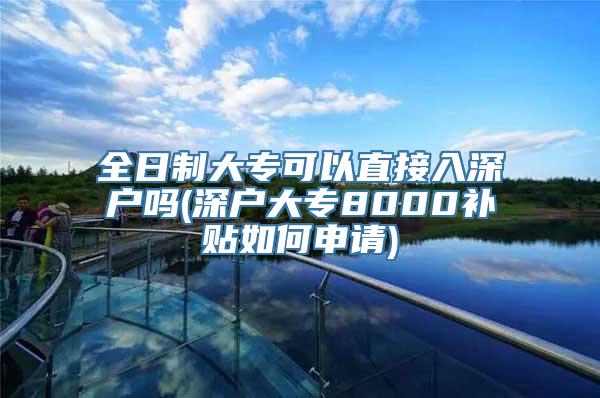 全日制大专可以直接入深户吗(深户大专8000补贴如何申请)